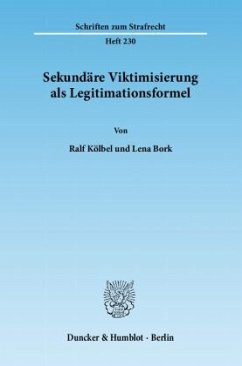 Schriften zum Strafrecht

Heft 230

Sekundäre Viktimisierung als Legitimationsformel

Von

Ralf Kölbel und Lena Bork

Duncker & Humblot · Berlin